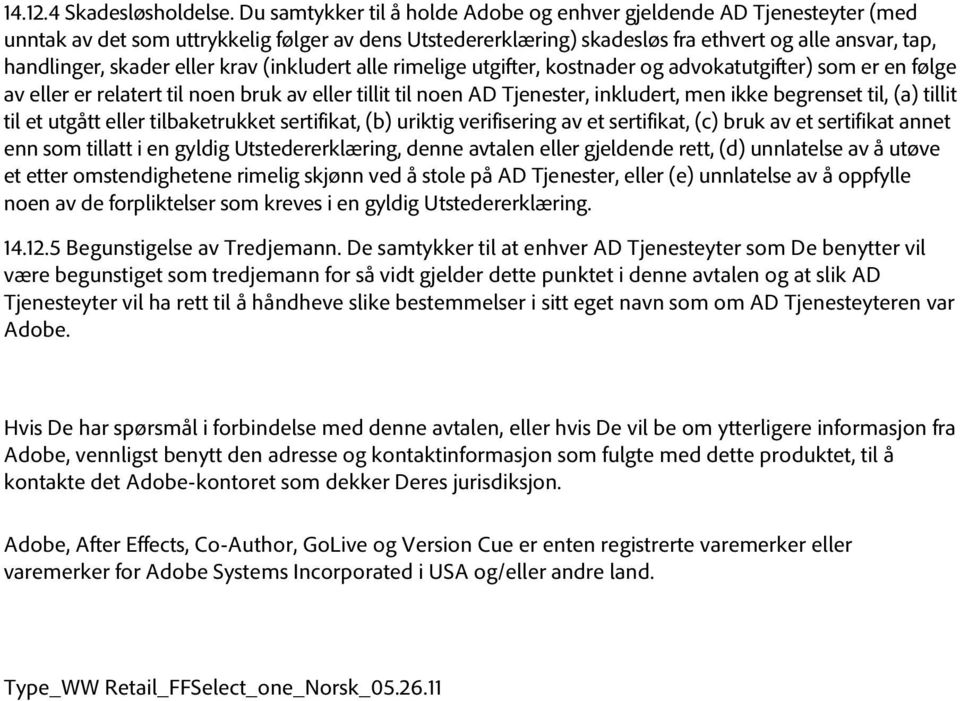 14.12.4 Skadesløsholdelse. Du samtykker til å holde Adobe og enhver gjeldende AD Tjenesteyter (med unntak av det som uttrykkelig følger av dens Utstedererklæring) skadesløs fra ethvert og alle ansvar, tap, handlinger, skader eller krav (inkludert alle rimelige utgifter, kostnader og advokatutgifter) som er en følge av eller er relatert til noen bruk av eller tillit til noen AD Tjenester, inkludert, men ikke begrenset til, (a) tillit til et utgått eller tilbaketrukket sertifikat, (b) uriktig verifisering av et sertifikat, (c) bruk av et sertifikat annet enn som tillatt i en gyldig Utstedererklæring, denne avtalen eller gjeldende rett, (d) unnlatelse av å utøve et etter omstendighetene rimelig skjønn ved å stole på AD Tjenester, eller (e) unnlatelse av å oppfylle noen av de forpliktelser som kreves i en gyldig Utstedererklæring.

14.12.5 Begunstigelse av Tredjemann. De samtykker til at enhver AD Tjenesteyter som De benytter vil være begunstiget som tredjemann for så vidt gjelder dette punktet i denne avtalen og at slik AD Tjenesteyter vil ha rett til å håndheve slike bestemmelser i sitt eget navn som om AD Tjenesteyteren var Adobe.

Hvis De har spørsmål i forbindelse med denne avtalen, eller hvis De vil be om ytterligere informasjon fra Adobe, vennligst benytt den adresse og kontaktinformasjon som fulgte med dette produktet, til å kontakte det Adobe-kontoret som dekker Deres jurisdiksjon.

Adobe, After Effects, Co-Author, GoLive og Version Cue er enten registrerte varemerker eller varemerker for Adobe Systems Incorporated i USA og/eller andre land.

Type_WW Retail_FFSelect_one_Norsk_05.26.11